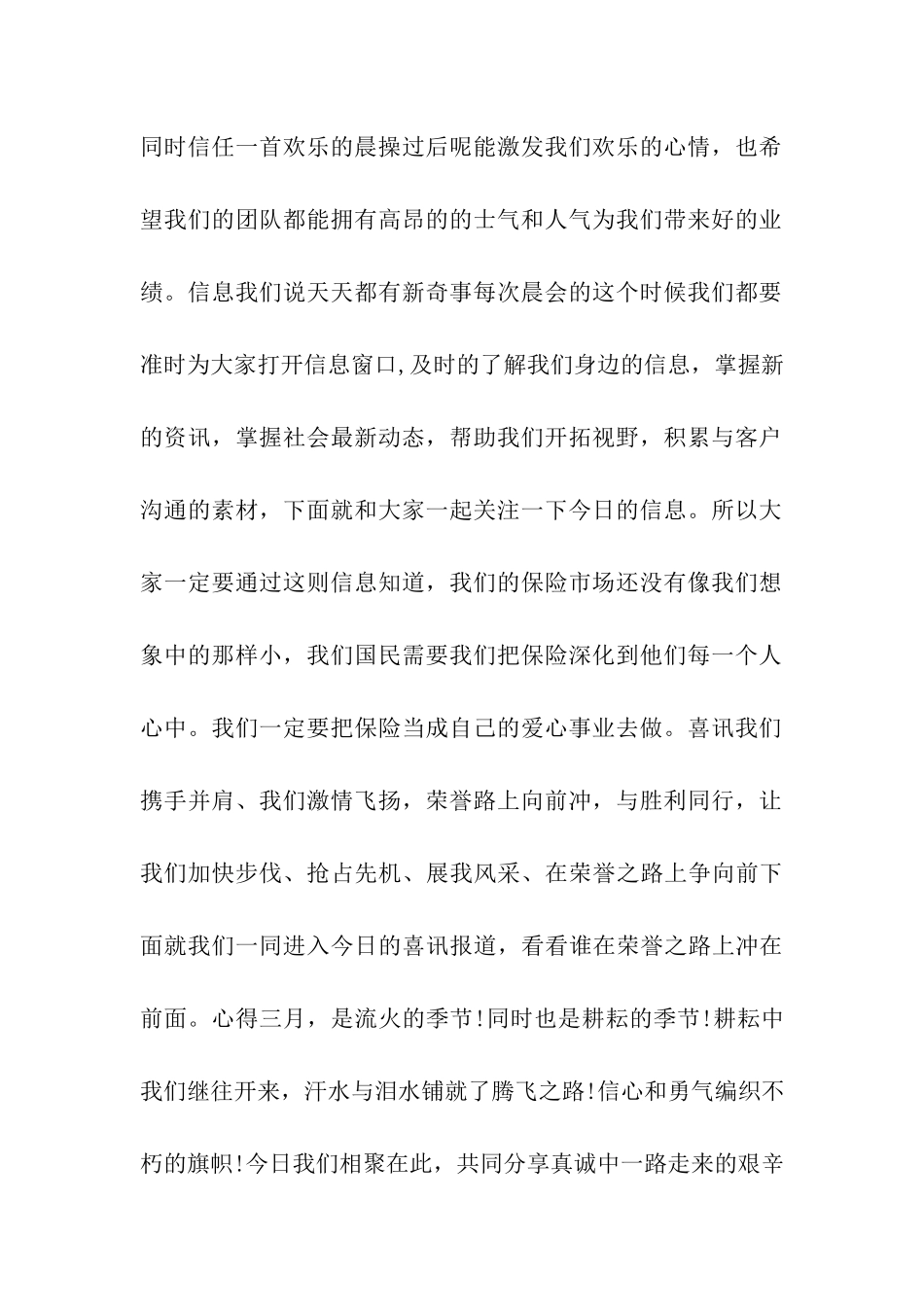 同时信任一首欢乐的晨操过后呢能激发我们欢乐的心情，也希望我们的团队都能拥有高昂的的士气和人气为我们带来好的业绩。信息我们说天天都有新奇事每次晨会的这个时候我们都要准时为大家打开信息窗口,及时的了解我们身边的信息，掌握新的资讯，掌握社会最新动态，帮助我们开拓视野，积累与客户沟通的素材，下面就和大家一起关注一下今日的信息。所以大家一定要通过这则信息知道，我们的保险市场还没有像我们想象中的那样小，我们国民需要我们把保险深化到他们每一个人心中。我们一定要把保险当成自己的爱心事业去做。喜讯我们携手并肩、我们激情飞扬，荣誉路上向前冲，与胜利同行，让我们加快步伐、抢占先机、展我风采、在荣誉之路上争向前下面就我们一同进入今日的喜讯报道，看看谁在荣誉之路上冲在前面。心得三月，是流火的季节!同时也是耕耘的季节!耕耘中我们继往开来，汗水与泪水铺就了腾飞之路!信心和勇气编织不朽的旗帜!今日我们相聚在此，共同分享真诚中一路走来的艰辛